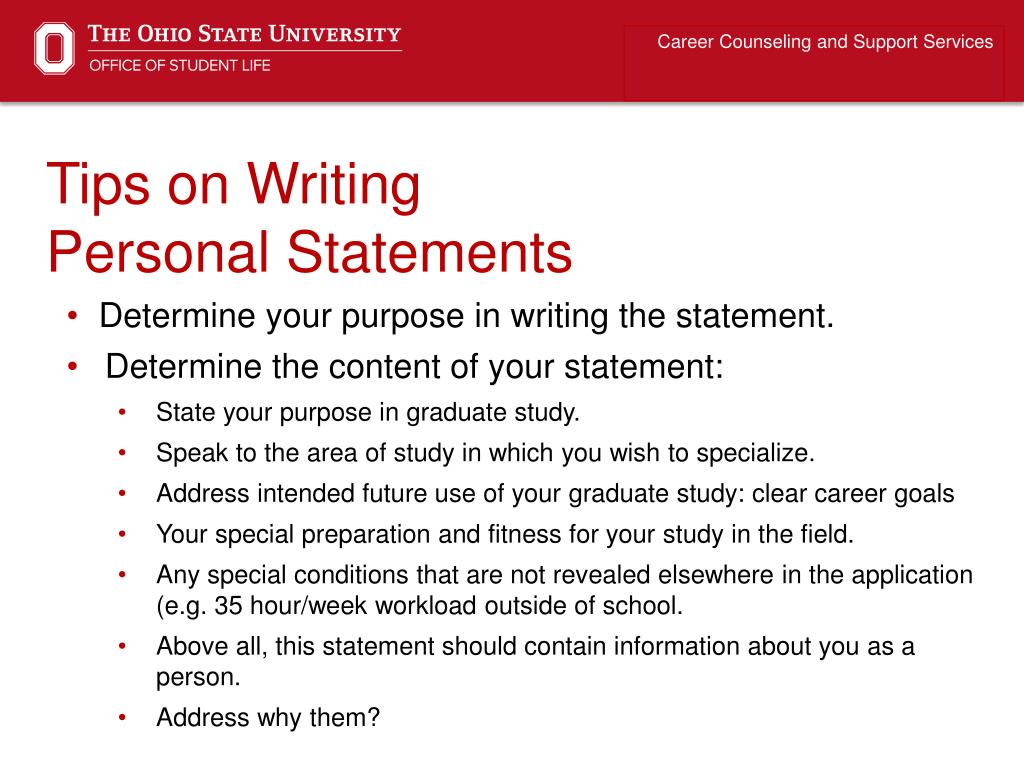 THE OHIO STATE UNIVERSITY
OFFICE OF STUDENT LIFE

Career Counseling and Support Services

Tips on Writing
Personal Statements

• Determine your purpose in writing the statement.
• Determine the content of your statement:
  • State your purpose in graduate study.
  • Speak to the area of study in which you wish to specialize.
  • Address intended future use of your graduate study: clear career goals
  • Your special preparation and fitness for your study in the field.
  • Any special conditions that are not revealed elsewhere in the application (e.g. 35 hour/week workload outside of school.
  • Above all, this statement should contain information about you as a person.
  • Address why them?